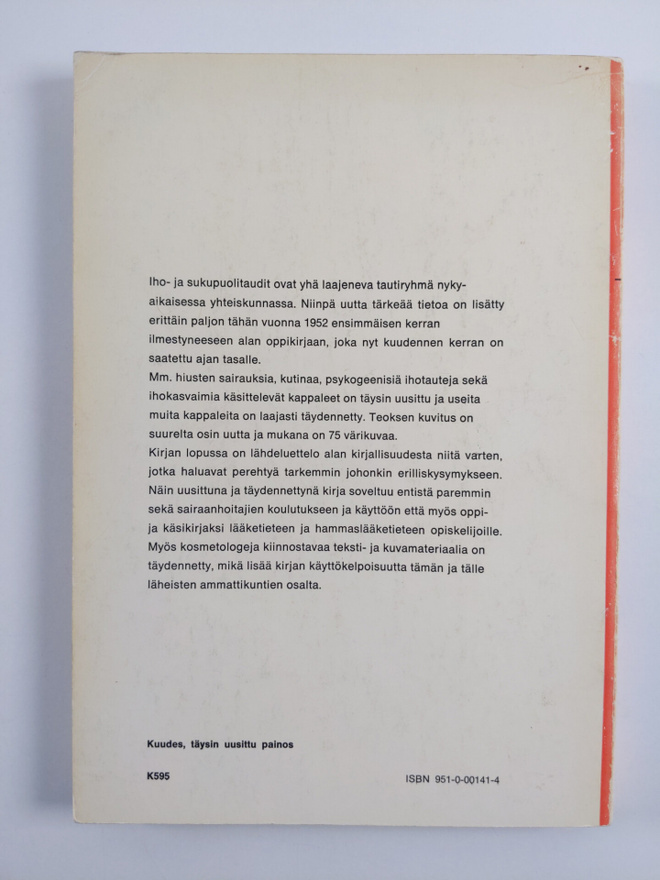 Iho- ja sukupuolitaudit ovat yhä laajeneva tautiryhmä nykyaikaisessa yhteiskunnassa. Niinpä uutta tärkeää tietoa on lisätty erittäin paljon tähän vuonna 1952 ensimmäisen kerran ilmestyneeseen alan oppikirjaan, joka nyt kuudennen kerran on saatettu ajan tasalle.
Mm. hiusten sairauksia, kutinaa, psykogeenisiä ihotauteja sekä ihokasvaimia käsittelevät kappaleet on täysin uusittu ja useita muita kappaleita on laajasti täydennetty. Teoksen kuvitus on suurelta osin uutta ja mukana on 75 värikuvaa.
Kirjan lopussa on lähdeluettelo alan kirjallisuudesta niitä varten, jotka haluavat perehtyä tarkemmin johonkin erilliskysymykseen.
Näin uusittuna ja täydennettynä kirja soveltuu entistä paremmin sekä sairaanhoitajien koulutukseen ja käyttöön että myös oppi- ja käsikirjaksi lääketieteen ja hammaslääketieteen opiskelijoille.
Myös kosmetologeja kiinnostavaa teksti- ja kuvamateriaalia on täydennetty, mikä lisää kirjan käyttökelpoisuutta tämän ja tälle läheisten ammattikuntien osalta.

Kuudes, täysin uusittu painos

K595

ISBN 951-0-00141-4